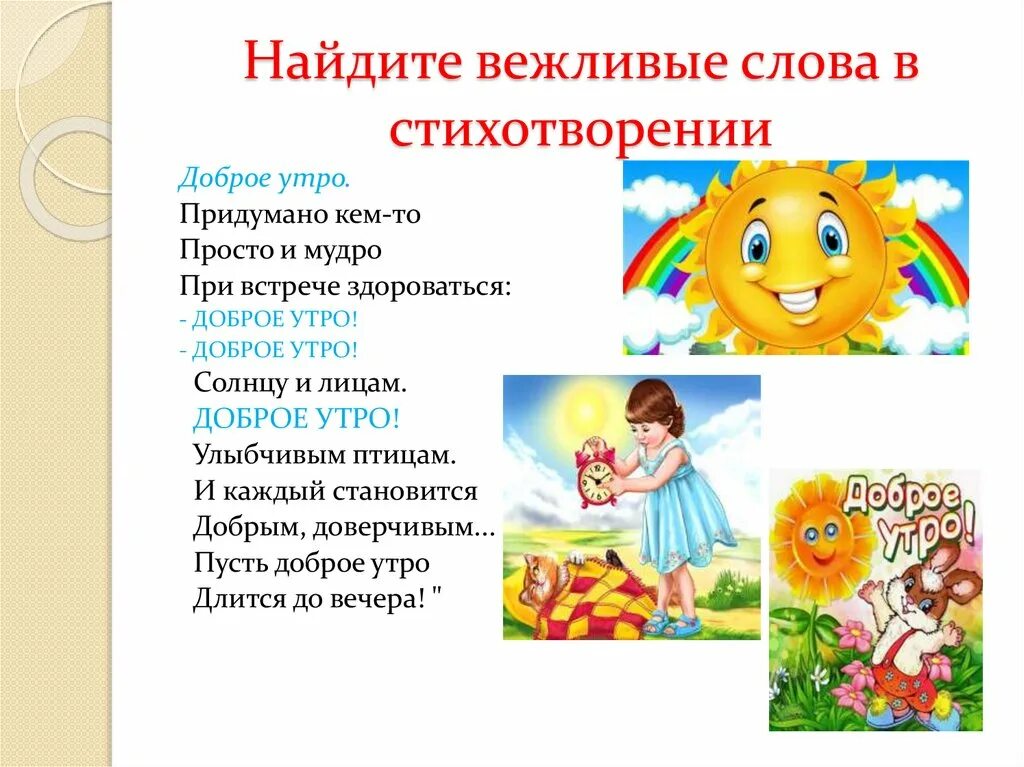 Найдите вежливые слова в стихотворении

Доброе утро.
Придумано кем-то
Просто и мудро
При встрече здороваться:
- ДОБРОЕ УТРО!
- ДОБРОЕ УТРО!
Солнцу и лицам.
ДОБРОЕ УТРО!
Улыбчивым птицам.
И каждый становится
Добрым, доверчивым...
Пусть доброе утро
Длится до вечера! "

Доброе утро!